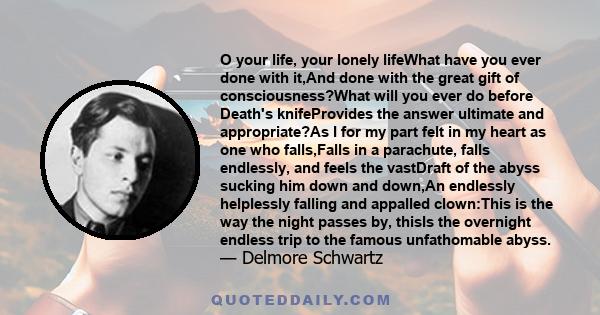 O your life, your lonely lifeWhat have you ever done with it,And done with the great gift of consciousness?What will you ever do before Death's knifeProvides the answer ultimate and appropriate?As I for my part felt in my heart as one who falls,Falls in a parachute, falls endlessly, and feels the vastDraft of the abyss sucking him down and down,An endlessly helplessly falling and appalled clown:This is the way the night passes by, thisIs the overnight endless trip to the famous unfathomable abyss.
— Delmore Schwartz

QUOTEDDAILY.COM